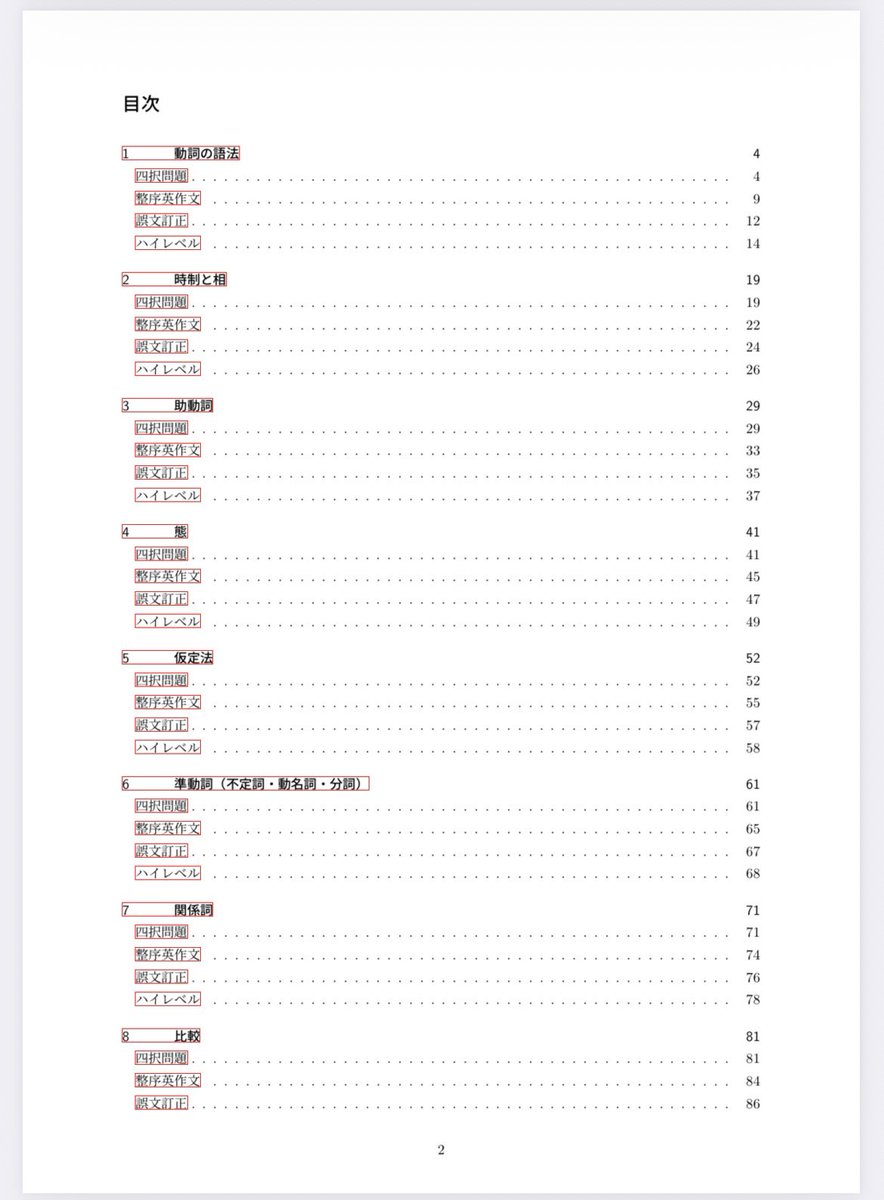 目次

1 動詞の語法 4
四択問題 4
整序英作文 9
誤文訂正 12
ハイレベル 14

2 時制と相 19
四択問題 19
整序英作文 22
誤文訂正 24
ハイレベル 26

3 助動詞 29
四択問題 29
整序英作文 33
誤文訂正 35
ハイレベル 37

4 態 41
四択問題 41
整序英作文 45
誤文訂正 47
ハイレベル 49

5 仮定法 52
四択問題 52
整序英作文 55
誤文訂正 57
ハイレベル 58

6 準動詞（不定詞・動名詞・分詞） 61
四択問題 61
整序英作文 65
誤文訂正 67
ハイレベル 68

7 関係詞 71
四択問題 71
整序英作文 74
誤文訂正 76
ハイレベル 78

8 比較 81
四択問題 81
整序英作文 84
誤文訂正 86

2